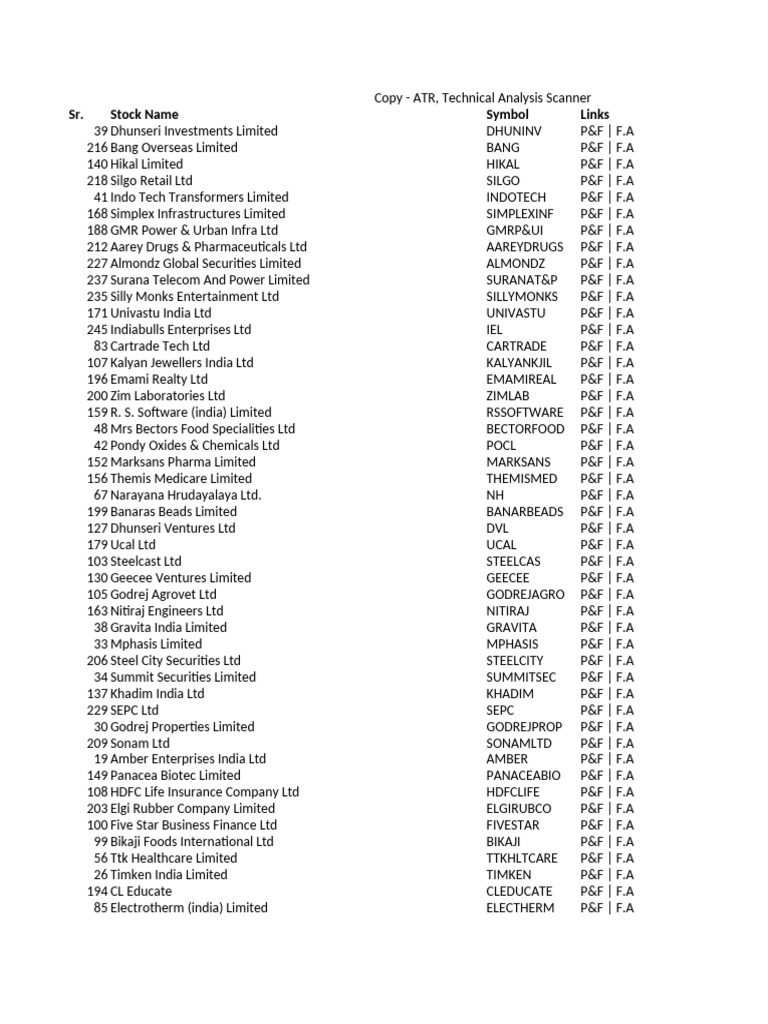 Copy - ATR, Technical Analysis Scanner

| Sr. | Stock Name | Symbol | Links |
|---|---|---|---|
| 39 | Dhunseri Investments Limited | DHUNINV | P&F \| F.A |
| 216 | Bang Overseas Limited | BANG | P&F \| F.A |
| 140 | Hikal Limited | HIKAL | P&F \| F.A |
| 218 | Silgo Retail Ltd | SILGO | P&F \| F.A |
| 41 | Indo Tech Transformers Limited | INDOTECH | P&F \| F.A |
| 168 | Simplex Infrastructures Limited | SIMPLEXINF | P&F \| F.A |
| 188 | GMR Power & Urban Infra Ltd | GMRP&UI | P&F \| F.A |
| 212 | Aarey Drugs & Pharmaceuticals Ltd | AAREYDRUGS | P&F \| F.A |
| 227 | Almondz Global Securities Limited | ALMONDZ | P&F \| F.A |
| 237 | Surana Telecom And Power Limited | SURANAT&P | P&F \| F.A |
| 235 | Silly Monks Entertainment Ltd | SILLYMONKS | P&F \| F.A |
| 171 | Univastu India Ltd | UNIVASTU | P&F \| F.A |
| 245 | Indiabulls Enterprises Ltd | IEL | P&F \| F.A |
| 83 | Cartrade Tech Ltd | CARTRADE | P&F \| F.A |
| 107 | Kalyan Jewellers India Ltd | KALYANKJIL | P&F \| F.A |
| 196 | Emami Realty Ltd | EMAMIREAL | P&F \| F.A |
| 200 | Zim Laboratories Ltd | ZIMLAB | P&F \| F.A |
| 159 | R. S. Software (india) Limited | RSSOFTWARE | P&F \| F.A |
| 48 | Mrs Bectors Food Specialities Ltd | BECTORFOOD | P&F \| F.A |
| 42 | Pondy Oxides & Chemicals Ltd | POCL | P&F \| F.A |
| 152 | Marksans Pharma Limited | MARKSANS | P&F \| F.A |
| 156 | Themis Medicare Limited | THEMISMED | P&F \| F.A |
| 67 | Narayana Hrudayalaya Ltd. | NH | P&F \| F.A |
| 199 | Banaras Beads Limited | BANARBEADS | P&F \| F.A |
| 127 | Dhunseri Ventures Ltd | DVL | P&F \| F.A |
| 179 | Ucal Ltd | UCAL | P&F \| F.A |
| 103 | Steelcast Ltd | STEELCAS | P&F \| F.A |
| 130 | Geecee Ventures Limited | GEECEE | P&F \| F.A |
| 105 | Godrej Agrovet Ltd | GODREJAGRO | P&F \| F.A |
| 163 | Nitiraj Engineers Ltd | NITIRAJ | P&F \| F.A |
| 38 | Gravita India Limited | GRAVITA | P&F \| F.A |
| 33 | Mphasis Limited | MPHASIS | P&F \| F.A |
| 206 | Steel City Securities Ltd | STEELCITY | P&F \| F.A |
| 34 | Summit Securities Limited | SUMMITSEC | P&F \| F.A |
| 137 | Khadim India Ltd | KHADIM | P&F \| F.A |
| 229 | SEPC Ltd | SEPC | P&F \| F.A |
| 30 | Godrej Properties Limited | GODREJPROP | P&F \| F.A |
| 209 | Sonam Ltd | SONAMLTD | P&F \| F.A |
| 19 | Amber Enterprises India Ltd | AMBER | P&F \| F.A |
| 149 | Panacea Biotec Limited | PANACEABIO | P&F \| F.A |
| 108 | HDFC Life Insurance Company Ltd | HDFCLIFE | P&F \| F.A |
| 203 | Elgi Rubber Company Limited | ELGIRUBCO | P&F \| F.A |
| 100 | Five Star Business Finance Ltd | FIVESTAR | P&F \| F.A |
| 99 | Bikaji Foods International Ltd | BIKAJI | P&F \| F.A |
| 56 | Ttk Healthcare Limited | TTKHLTCARE | P&F \| F.A |
| 26 | Timken India Limited | TIMKEN | P&F \| F.A |
| 194 | CL Educate | CLEDUCATE | P&F \| F.A |
| 85 | Electrotherm (india) Limited | ELECTHERM | P&F \| F.A |